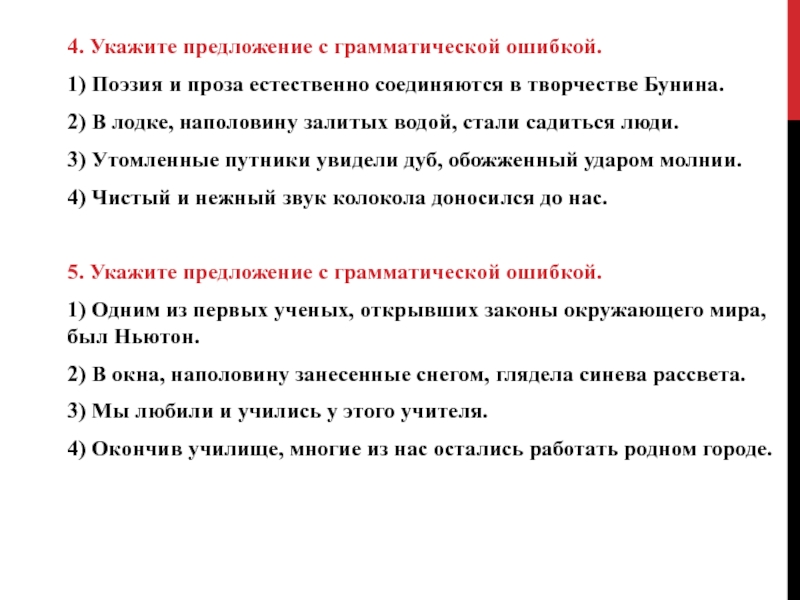 4. Укажите предложение с грамматической ошибкой.

1) Поэзия и проза естественно соединяются в творчестве Бунина.

2) В лодке, наполовину залитых водой, стали садиться люди.

3) Утомленные путники увидели дуб, обожженный ударом молнии.

4) Чистый и нежный звук колокола доносился до нас.

5. Укажите предложение с грамматической ошибкой.

1) Одним из первых ученых, открывших законы окружающего мира, был Ньютон.

2) В окна, наполовину занесенные снегом, глядела синева рассвета.

3) Мы любили и учились у этого учителя.

4) Окончив училище, многие из нас остались работать родном городе.